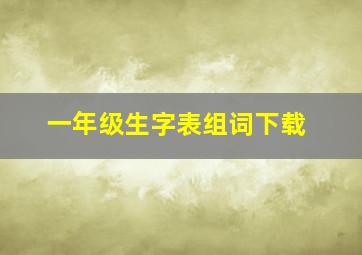 一年级生字表组词下载